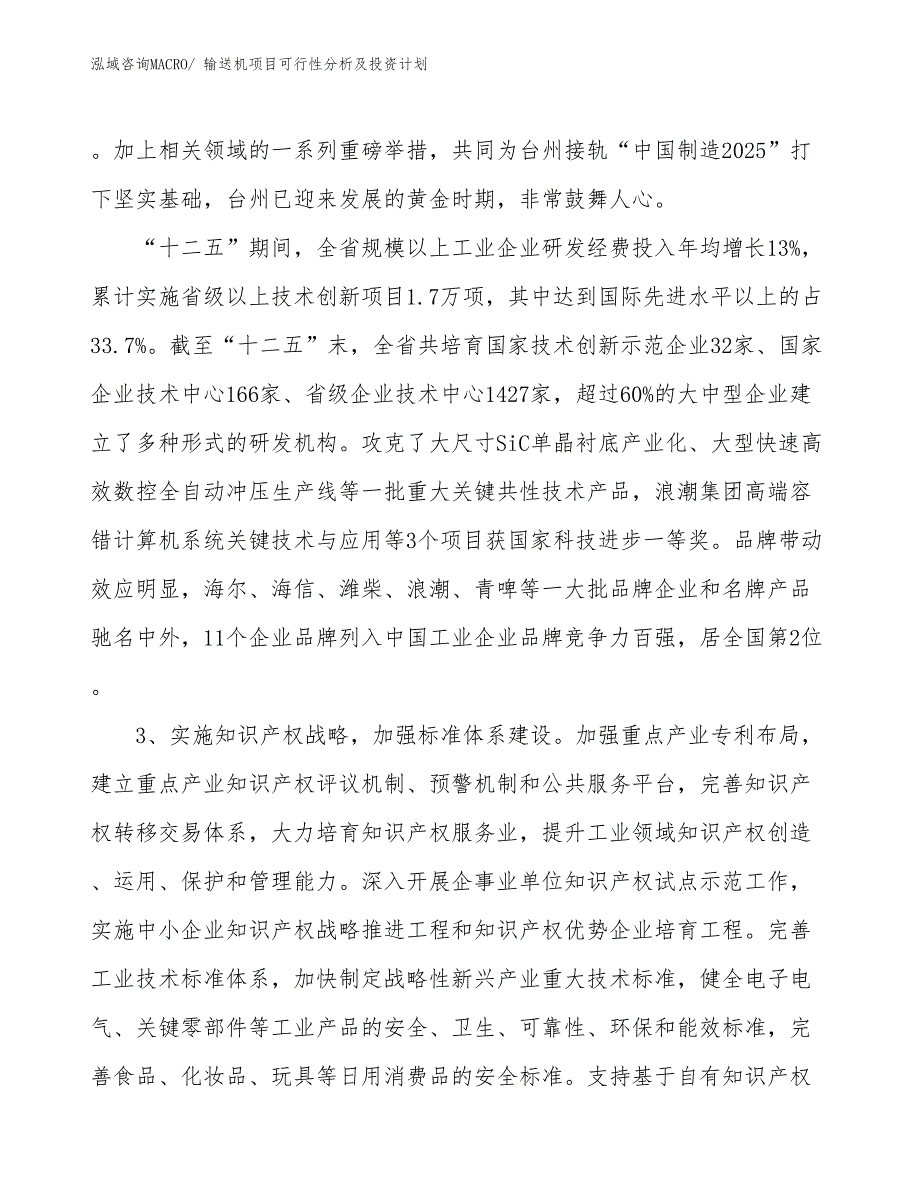 泓域咨询MACRO/ 输送机项目可行性分析及投资计划

。加上相关领域的一系列重磅举措，共同为台州接轨“中国制造2025”打下坚实基础，台州已迎来发展的黄金时期，非常鼓舞人心。

“十二五”期间，全省规模以上工业企业研发经费投入年均增长13%，累计实施省级以上技术创新项目1.7万项，其中达到国际先进水平以上的占33.7%。截至“十二五”末，全省共培育国家技术创新示范企业32家、国家企业技术中心166家、省级企业技术中心1427家，超过60%的大中型企业建立了多种形式的研发机构。攻克了大尺寸SiC单晶衬底产业化、大型快速高效数控全自动冲压生产线等一批重大关键共性技术产品，浪潮集团高端容错计算机系统关键技术与应用等3个项目获国家科技进步一等奖。品牌带动效应明显，海尔、海信、潍柴、浪潮、青啤等一大批品牌企业和名牌产品驰名中外，11个企业品牌列入中国工业企业品牌竞争力百强，居全国第2位。

3、实施知识产权战略，加强标准体系建设。加强重点产业专利布局，建立重点产业知识产权评议机制、预警机制和公共服务平台，完善知识产权转移交易体系，大力培育知识产权服务业，提升工业领域知识产权创造、运用、保护和管理能力。深入开展企事业单位知识产权试点示范工作，实施中小企业知识产权战略推进工程和知识产权优势企业培育工程。完善工业技术标准体系，加快制定战略性新兴产业重大技术标准，健全电子电气、关键零部件等工业产品的安全、卫生、可靠性、环保和能效标准，完善食品、化妆品、玩具等日用消费品的安全标准。支持基于自有知识产权